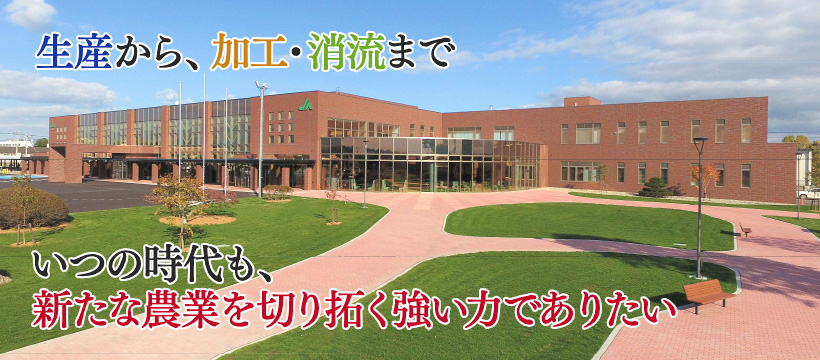 生産から、加工・消流まで

JA

いつの時代も、
新たな農業を切り拓く強い力でありたい